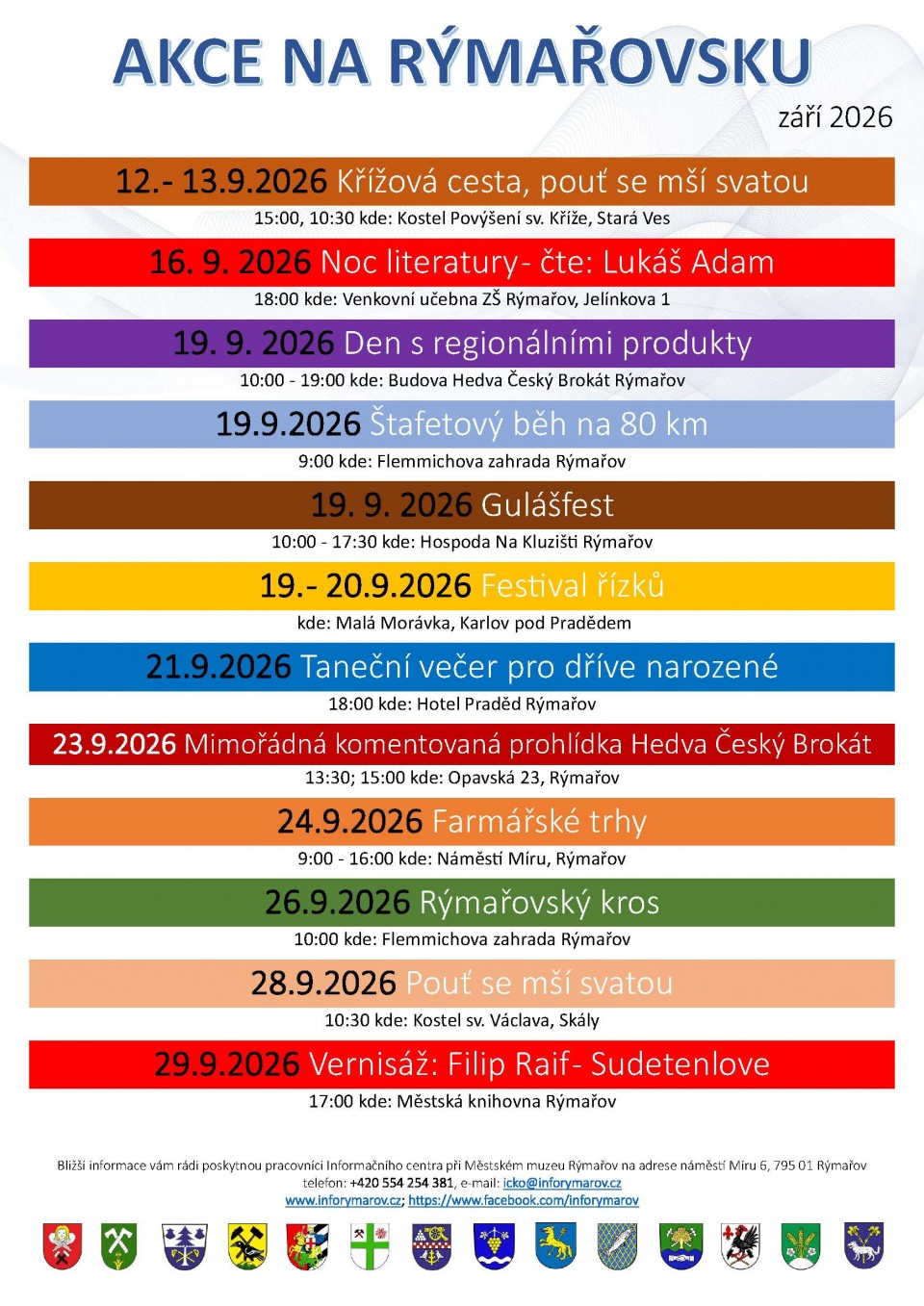 AKCE NA RÝMAŘOVSKU

září 2026

12.- 13.9.2026 Křížová cesta, pouť se mší svatou

15:00, 10:30 kde: Kostel Povýšení sv. Kříže, Stará Ves

16. 9. 2026 Noc literatury- čte: Lukáš Adam

18:00 kde: Venkovní učebna ZŠ Rýmařov, Jelínkova 1

19. 9. 2026 Den s regionálními produkty

10:00 - 19:00 kde: Budova Hedva Český Brokát Rýmařov

19.9.2026 Štafetový běh na 80 km

9:00 kde: Flemmichova zahrada Rýmařov

19. 9. 2026 Gulášfest

10:00 - 17:30 kde: Hospoda Na Kluzišti Rýmařov

19.- 20.9.2026 Festival řízků

kde: Malá Morávka, Karlov pod Pradědem

21.9.2026 Taneční večer pro dříve narozené

18:00 kde: Hotel Praděd Rýmařov

23.9.2026 Mimořádná komentovaná prohlídka Hedva Český Brokát

13:30; 15:00 kde: Opavská 23, Rýmařov

24.9.2026 Farmářské trhy

9:00 - 16:00 kde: Náměstí Míru, Rýmařov

26.9.2026 Rýmařovský kros

10:00 kde: Flemmichova zahrada Rýmařov

28.9.2026 Pouť se mší svatou

10:30 kde: Kostel sv. Václava, Skály

29.9.2026 Vernisáž: Filip Raif- Sudetenlove

17:00 kde: Městská knihovna Rýmařov

Bližší informace vám rádi poskytnou pracovníci Informačního centra při Městském muzeu Rýmařov na adrese náměstí Míru 6, 795 01 Rýmařov telefon: +420 554 254 381, e-mail: icko@inforymarov.cz
www.inforymarov.cz; https://www.facebook.com/inforymarov